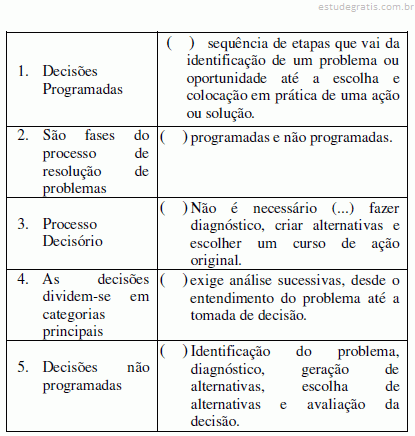 estudegratis.com.br

| | |
|---|---|
| 1. Decisões Programadas | ( ) sequência de etapas que vai da identificação de um problema ou oportunidade até a escolha e colocação em prática de uma ação ou solução. |
| 2. São fases do processo de resolução de problemas | ( ) programadas e não programadas. |
| 3. Processo Decisório | ( ) Não é necessário (...) fazer diagnóstico, criar alternativas e escolher um curso de ação original. |
| 4. As decisões dividem-se em categorias principais | ( ) exige análise sucessivas, desde o entendimento do problema até a tomada de decisão. |
| 5. Decisões não programadas | ( ) Identificação do problema, diagnóstico, geração de alternativas, escolha de alternativas e avaliação da decisão. |